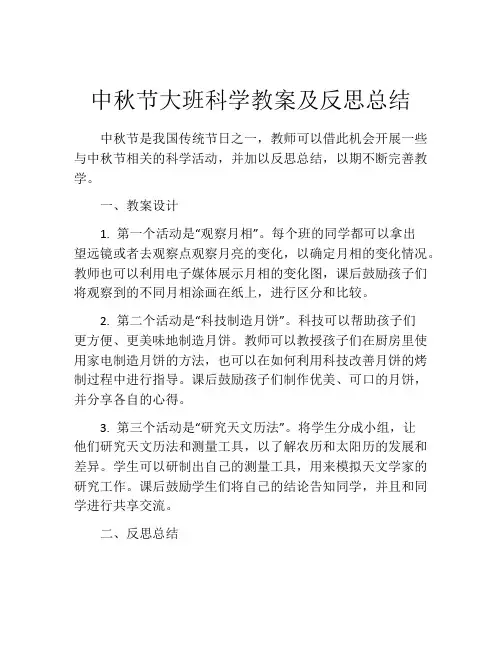 中秋节大班科学教案及反思总结

中秋节是我国传统节日之一，教师可以借此机会开展一些与中秋节相关的科学活动，并加以反思总结，以期不断完善教学。

一、教案设计

1. 第一个活动是“观察月相”。每个班的同学都可以拿出望远镜或者去观察点观察月亮的变化，以确定月相的变化情况。教师也可以利用电子媒体展示月相的变化图，课后鼓励孩子们将观察到的不同月相涂画在纸上，进行区分和比较。

2. 第二个活动是“科技制造月饼”。科技可以帮助孩子们更方便、更美味地制造月饼。教师可以教授孩子们在厨房里使用家电制造月饼的方法，也可以在如何利用科技改善月饼的烤制过程中进行指导。课后鼓励孩子们制作优美、可口的月饼，并分享各自的心得。

3. 第三个活动是“研究天文历法”。将学生分成小组，让他们研究天文历法和测量工具，以了解农历和太阳历的发展和差异。学生可以研制出自己的测量工具，用来模拟天文学家的研究工作。课后鼓励学生们将自己的结论告知同学，并且和同学进行共享交流。

二、反思总结